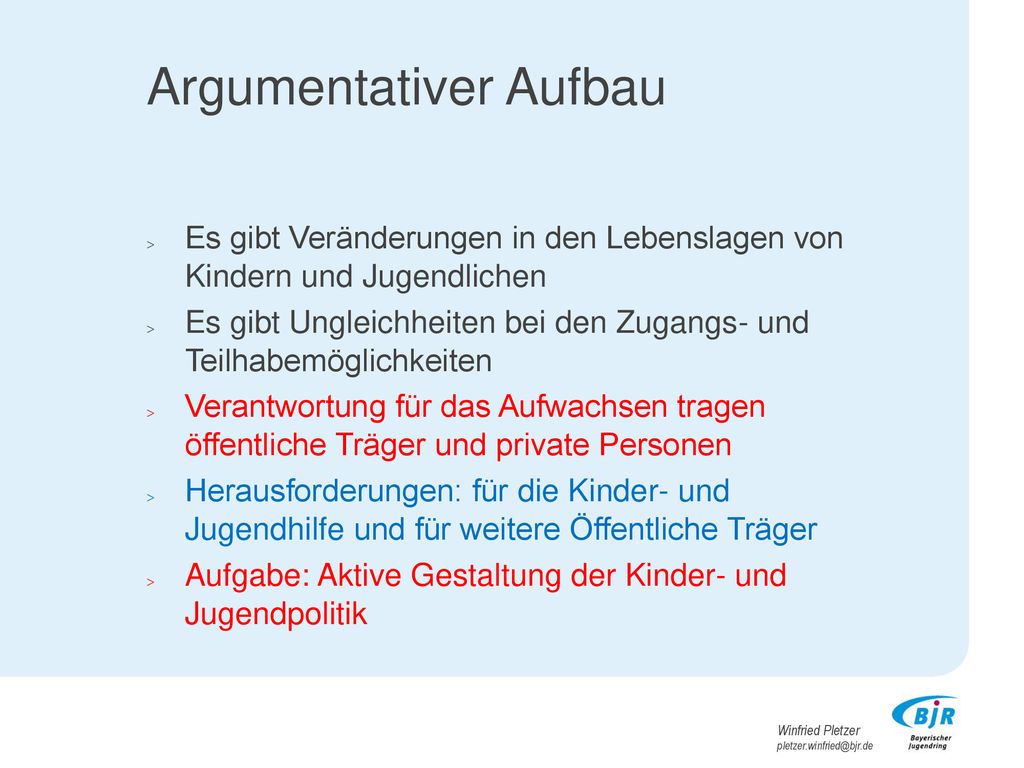 Argumentativer Aufbau

> Es gibt Veränderungen in den Lebenslagen von Kindern und Jugendlichen

> Es gibt Ungleichheiten bei den Zugangs- und Teilhabemöglichkeiten

> Verantwortung für das Aufwachsen tragen öffentliche Träger und private Personen

> Herausforderungen: für die Kinder- und Jugendhilfe und für weitere Öffentliche Träger

> Aufgabe: Aktive Gestaltung der Kinder- und Jugendpolitik

Winfried Pletzer
pletzer.winfried@bjr.de

BJR
Bayerischer Jugendring